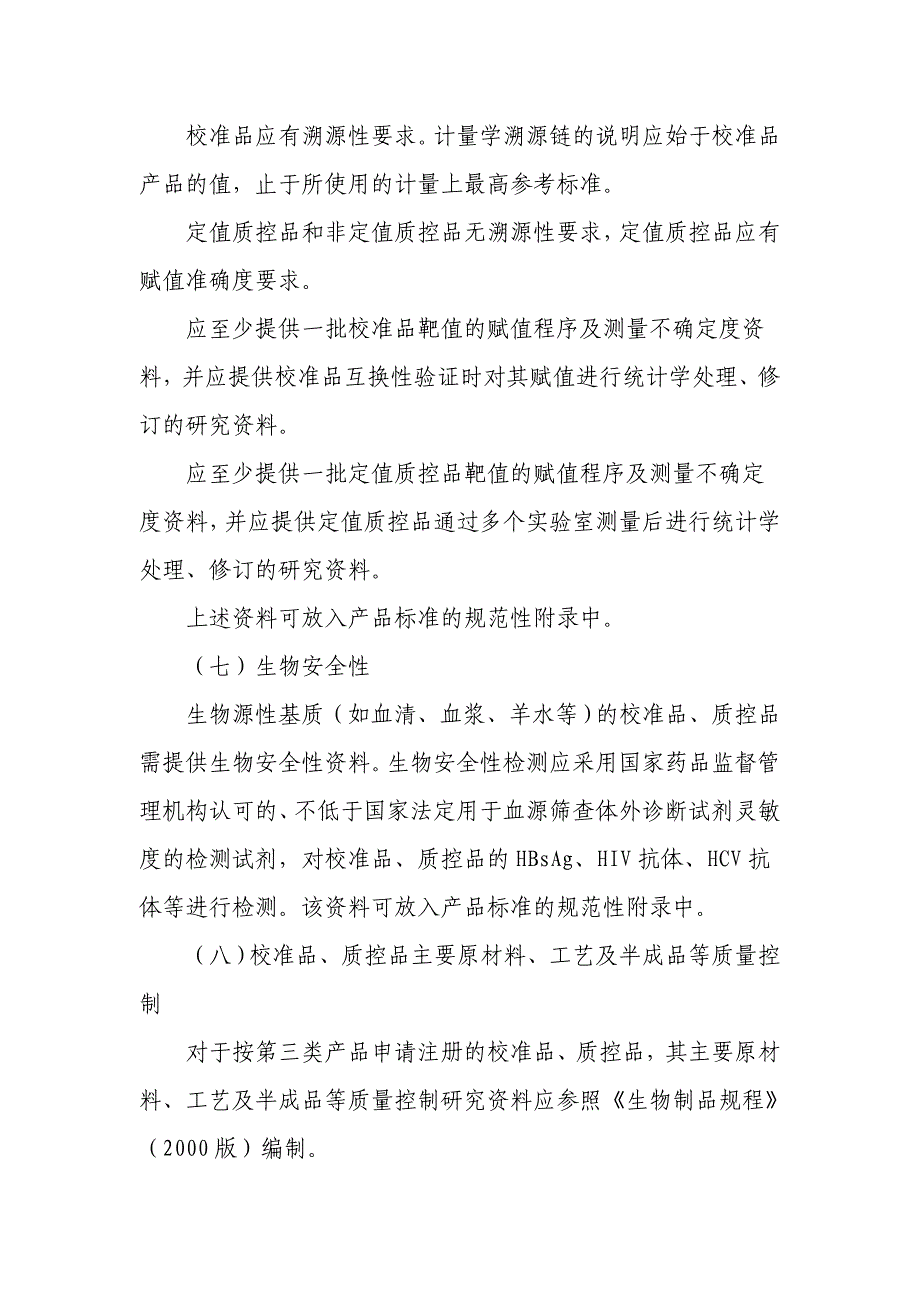 校准品应有溯源性要求。计量学溯源链的说明应始于校准品产品的值，止于所使用的计量上最高参考标准。

定值质控品和非定值质控品无溯源性要求，定值质控品应有赋值准确度要求。

应至少提供一批校准品靶值的赋值程序及测量不确定度资料，并应提供校准品互换性验证时对其赋值进行统计学处理、修订的研究资料。

应至少提供一批定值质控品靶值的赋值程序及测量不确定度资料，并应提供定值质控品通过多个实验室测量后进行统计学处理、修订的研究资料。

上述资料可放入产品标准的规范性附录中。

（七）生物安全性

生物源性基质（如血清、血浆、羊水等）的校准品、质控品需提供生物安全性资料。生物安全性检测应采用国家药品监督管理机构认可的、不低于国家法定用于血源筛查体外诊断试剂灵敏度的检测试剂，对校准品、质控品的 HBsAg、HIV 抗体、HCV 抗体等进行检测。该资料可放入产品标准的规范性附录中。

（八）校准品、质控品主要原材料、工艺及半成品等质量控制

对于按第三类产品申请注册的校准品、质控品，其主要原材料、工艺及半成品等质量控制研究资料应参照《生物制品规程》（2000 版）编制。